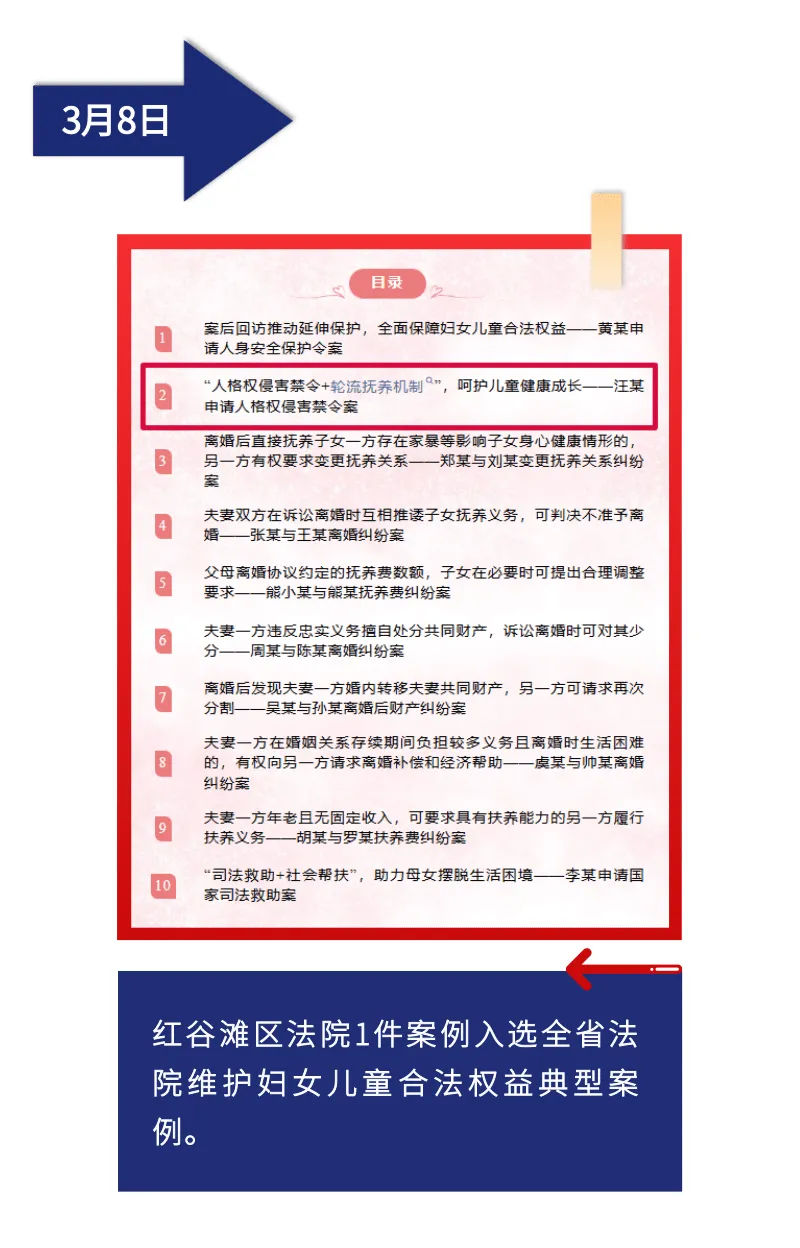 3月8日

目录

1 案后回访推动延伸保护，全面保障妇女儿童合法权益——黄某申请人身安全保护令案

2 “人格权侵害禁令+轮流抚养机制”，呵护儿童健康成长——汪某申请人格权侵害禁令案

3 离婚后直接抚养子女一方存在家暴等影响子女身心健康情形的，另一方有权要求变更抚养关系——郑某与刘某变更抚养关系纠纷案

4 夫妻双方在诉讼离婚时互相推诿子女抚养义务，可判决不准予离婚——张某与王某离婚纠纷案

5 父母离婚协议约定的抚养费数额，子女在必要时可提出合理调整要求——熊小某与熊某抚养费纠纷案

6 夫妻一方违反忠实义务擅自处分共同财产，诉讼离婚时可对其少分——周某与陈某离婚纠纷案

7 离婚后发现夫妻一方婚内转移夫妻共同财产，另一方可请求再次分割——吴某与孙某离婚后财产纠纷案

8 夫妻一方在婚姻关系存续期间负担较多义务且离婚时生活困难的，有权向另一方请求离婚补偿和经济帮助——虞某与帅某离婚纠纷案

9 夫妻一方年老且无固定收入，可要求具有扶养能力的另一方履行扶养义务——胡某与罗某扶养费纠纷案

10 “司法救助+社会帮扶”，助力母女摆脱生活困境——李某申请国家司法救助案

红谷滩区法院1件案例入选全省法院维护妇女儿童合法权益典型案例。